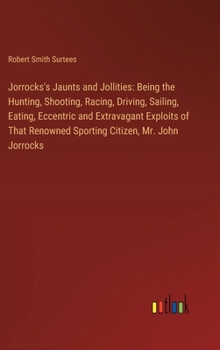 Robert Smith Surtees

Jorrocks's Jaunts and Jollities: Being the Hunting, Shooting, Racing, Driving, Sailing, Eating, Eccentric and Extravagant Exploits of That Renowned Sporting Citizen, Mr. John Jorrocks

outlook